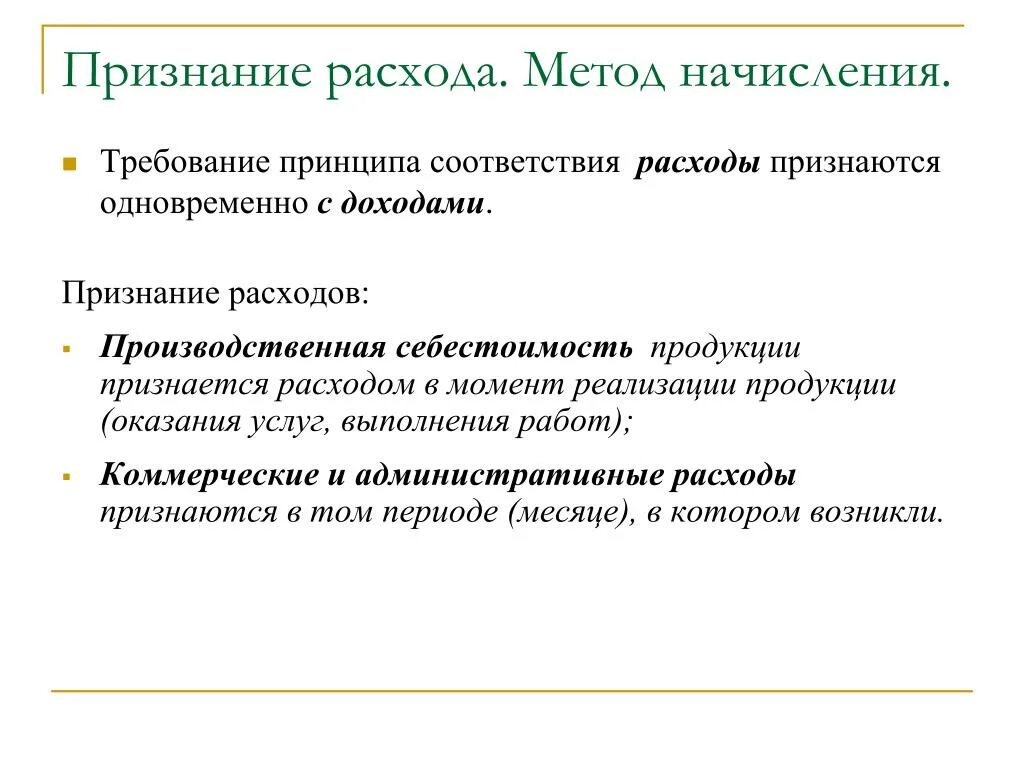 Признание расхода. Метод начисления.

Требование принципа соответствия расходы признаются одновременно с доходами.

Признание расходов:

Производственная себестоимость продукции признается расходом в момент реализации продукции (оказания услуг, выполнения работ);

Коммерческие и административные расходы признаются в том периоде (месяце), в котором возникли.